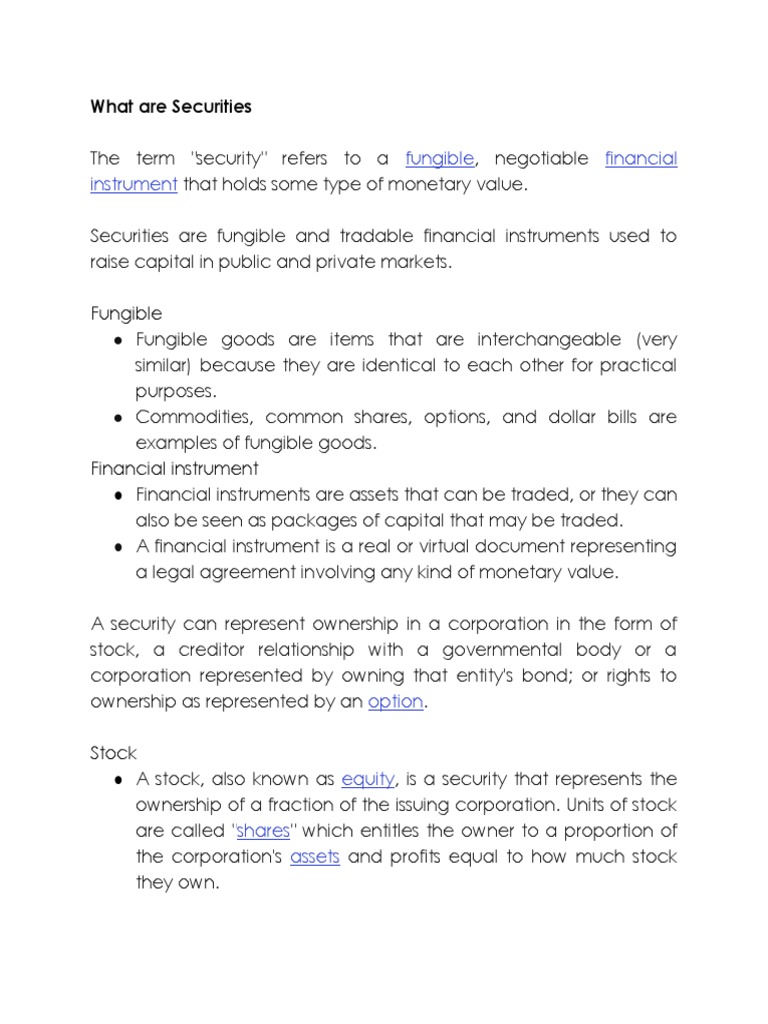 What are Securities

The term "security" refers to a fungible, negotiable financial instrument that holds some type of monetary value.

Securities are fungible and tradable financial instruments used to raise capital in public and private markets.

Fungible
● Fungible goods are items that are interchangeable (very similar) because they are identical to each other for practical purposes.
● Commodities, common shares, options, and dollar bills are examples of fungible goods.
Financial instrument
● Financial instruments are assets that can be traded, or they can also be seen as packages of capital that may be traded.
● A financial instrument is a real or virtual document representing a legal agreement involving any kind of monetary value.

A security can represent ownership in a corporation in the form of stock, a creditor relationship with a governmental body or a corporation represented by owning that entity's bond; or rights to ownership as represented by an option.

Stock
● A stock, also known as equity, is a security that represents the ownership of a fraction of the issuing corporation. Units of stock are called "shares" which entitles the owner to a proportion of the corporation's assets and profits equal to how much stock they own.